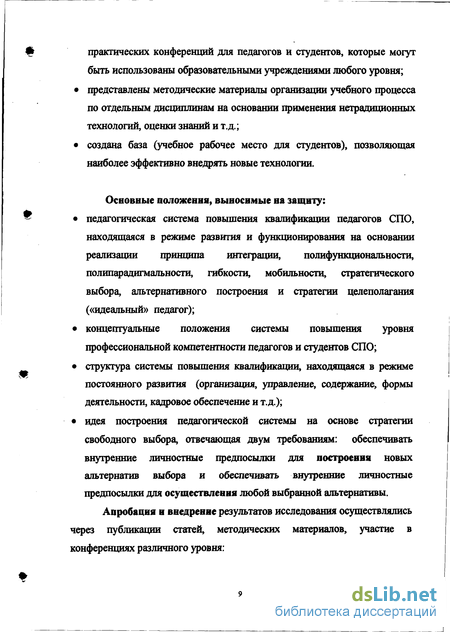 практических конференций для педагогов и студентов, которые могут быть использованы образовательными учреждениями любого уровня;

• представлены методические материалы организации учебного процесса по отдельным дисциплинам на основании применения нетрадиционных технологий, оценки знаний и т.д.;

• создана база (учебное рабочее место для студентов), позволяющая наиболее эффективно внедрять новые технологии.

Основные положения, выносимые на защиту:

• педагогическая система повышения квалификации педагогов СПО, находящаяся в режиме развития и функционирования на основании реализации принципа интеграции, полифункциональности, полипарадигмальности, гибкости, мобильности, стратегического выбора, альтернативного построения и стратегии целеполагания («идеальный» педагог);

• концептуальные положения системы повышения уровня профессиональной компетентности педагогов и студентов СПО;

• структура системы повышения квалификации, находящаяся в режиме постоянного развития (организация, управление, содержание, формы деятельности, кадровое обеспечение и т.д.);

• идея построения педагогической системы на основе стратегии свободного выбора, отвечающая двум требованиям: обеспечивать внутренние личностные предпосылки для построения новых альтернатив выбора и обеспечивать внутренние личностные предпосылки для осуществления любой выбранной альтернативы.

Апробация и внедрение результатов исследования осуществлялись через публикации статей, методических материалов, участие в конференциях различного уровня:

9

dsLib.net
библиотека диссертаций